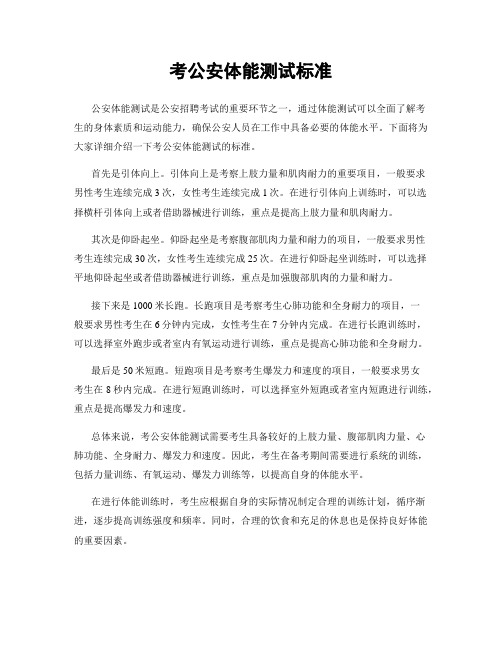 考公安体能测试标准

公安体能测试是公安招聘考试的重要环节之一，通过体能测试可以全面了解考生的身体素质和运动能力，确保公安人员在工作中具备必要的体能水平。下面将为大家详细介绍一下考公安体能测试的标准。

首先是引体向上。引体向上是考察上肢力量和肌肉耐力的重要项目，一般要求男性考生连续完成3次，女性考生连续完成1次。在进行引体向上训练时，可以选择横杆引体向上或者借助器械进行训练，重点是提高上肢力量和肌肉耐力。

其次是仰卧起坐。仰卧起坐是考察腹部肌肉力量和耐力的项目，一般要求男性考生连续完成30次，女性考生连续完成25次。在进行仰卧起坐训练时，可以选择平地仰卧起坐或者借助器械进行训练，重点是加强腹部肌肉的力量和耐力。

接下来是1000米长跑。长跑项目是考察考生心肺功能和全身耐力的项目，一般要求男性考生在6分钟内完成，女性考生在7分钟内完成。在进行长跑训练时，可以选择室外跑步或者室内有氧运动进行训练，重点是提高心肺功能和全身耐力。

最后是50米短跑。短跑项目是考察考生爆发力和速度的项目，一般要求男女考生在8秒内完成。在进行短跑训练时，可以选择室外短跑或者室内短跑进行训练，重点是提高爆发力和速度。

总体来说，考公安体能测试需要考生具备较好的上肢力量、腹部肌肉力量、心肺功能、全身耐力、爆发力和速度。因此，考生在备考期间需要进行系统的训练，包括力量训练、有氧运动、爆发力训练等，以提高自身的体能水平。

在进行体能训练时，考生应根据自身的实际情况制定合理的训练计划，循序渐进，逐步提高训练强度和频率。同时，合理的饮食和充足的休息也是保持良好体能的重要因素。